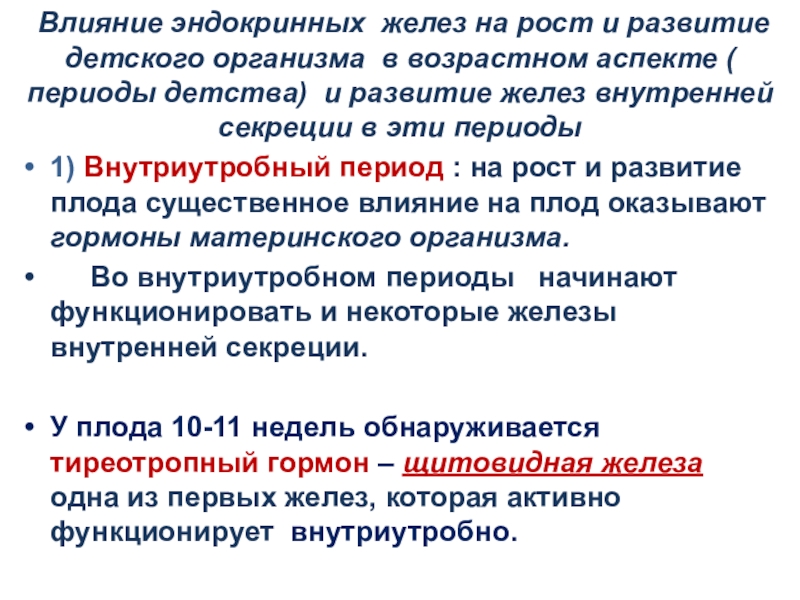 Влияние эндокринных желез на рост и развитие детского организма в возрастном аспекте ( периоды детства) и развитие желез внутренней секреции в эти периоды

• 1) Внутриутробный период : на рост и развитие плода существенное влияние на плод оказывают гормоны материнского организма.

• Во внутриутробном периоды начинают функционировать и некоторые железы внутренней секреции.

• У плода 10-11 недель обнаруживается тиреотропный гормон – щитовидная железа одна из первых желез, которая активно функционирует внутриутробно.